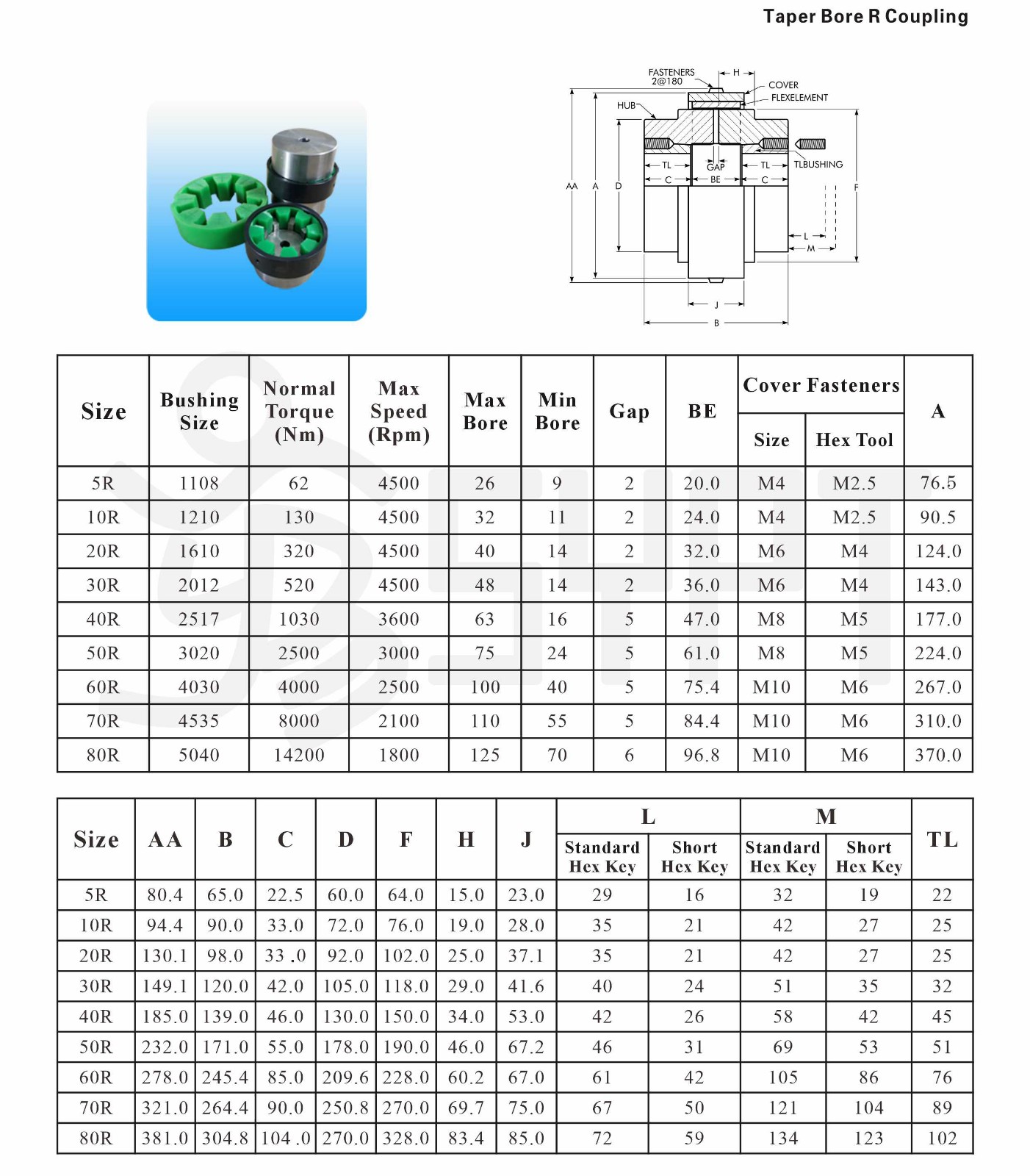 Taper Bore R Coupling

FASTENERS 2@180
H
COVER
FLEXELEMENT
HUB
TL
GAP
TL
TLBUSHING
C
BE
C
AA
A
D
F
L
M
J
B

| Size | Bushing Size | Normal Torque (Nm) | Max Speed (Rpm) | Max Bore | Min Bore | Gap | BE | Cover Fasteners Size | Cover Fasteners Hex Tool | A |
|---|---|---|---|---|---|---|---|---|---|---|
| 5R | 1108 | 62 | 4500 | 26 | 9 | 2 | 20.0 | M4 | M2.5 | 76.5 |
| 10R | 1210 | 130 | 4500 | 32 | 11 | 2 | 24.0 | M4 | M2.5 | 90.5 |
| 20R | 1610 | 320 | 4500 | 40 | 14 | 2 | 32.0 | M6 | M4 | 124.0 |
| 30R | 2012 | 520 | 4500 | 48 | 14 | 2 | 36.0 | M6 | M4 | 143.0 |
| 40R | 2517 | 1030 | 3600 | 63 | 16 | 5 | 47.0 | M8 | M5 | 177.0 |
| 50R | 3020 | 2500 | 3000 | 75 | 24 | 5 | 61.0 | M8 | M5 | 224.0 |
| 60R | 4030 | 4000 | 2500 | 100 | 40 | 5 | 75.4 | M10 | M6 | 267.0 |
| 70R | 4535 | 8000 | 2100 | 110 | 55 | 5 | 84.4 | M10 | M6 | 310.0 |
| 80R | 5040 | 14200 | 1800 | 125 | 70 | 6 | 96.8 | M10 | M6 | 370.0 |

| Size | AA | B | C | D | F | H | J | L Standard Hex Key | L Short Hex Key | M Standard Hex Key | M Short Hex Key | TL |
|---|---|---|---|---|---|---|---|---|---|---|---|---|
| 5R | 80.4 | 65.0 | 22.5 | 60.0 | 64.0 | 15.0 | 23.0 | 29 | 16 | 32 | 19 | 22 |
| 10R | 94.4 | 90.0 | 33.0 | 72.0 | 76.0 | 19.0 | 28.0 | 35 | 21 | 42 | 27 | 25 |
| 20R | 130.1 | 98.0 | 33 .0 | 92.0 | 102.0 | 25.0 | 37.1 | 35 | 21 | 42 | 27 | 25 |
| 30R | 149.1 | 120.0 | 42.0 | 105.0 | 118.0 | 29.0 | 41.6 | 40 | 24 | 51 | 35 | 32 |
| 40R | 185.0 | 139.0 | 46.0 | 130.0 | 150.0 | 34.0 | 53.0 | 42 | 26 | 58 | 42 | 45 |
| 50R | 232.0 | 171.0 | 55.0 | 178.0 | 190.0 | 46.0 | 67.2 | 46 | 31 | 69 | 53 | 51 |
| 60R | 278.0 | 245.4 | 85.0 | 209.6 | 228.0 | 60.2 | 67.0 | 61 | 42 | 105 | 86 | 76 |
| 70R | 321.0 | 264.4 | 90.0 | 250.8 | 270.0 | 69.7 | 75.0 | 67 | 50 | 121 | 104 | 89 |
| 80R | 381.0 | 304.8 | 104 .0 | 270.0 | 328.0 | 83.4 | 85.0 | 72 | 59 | 134 | 123 | 102 |